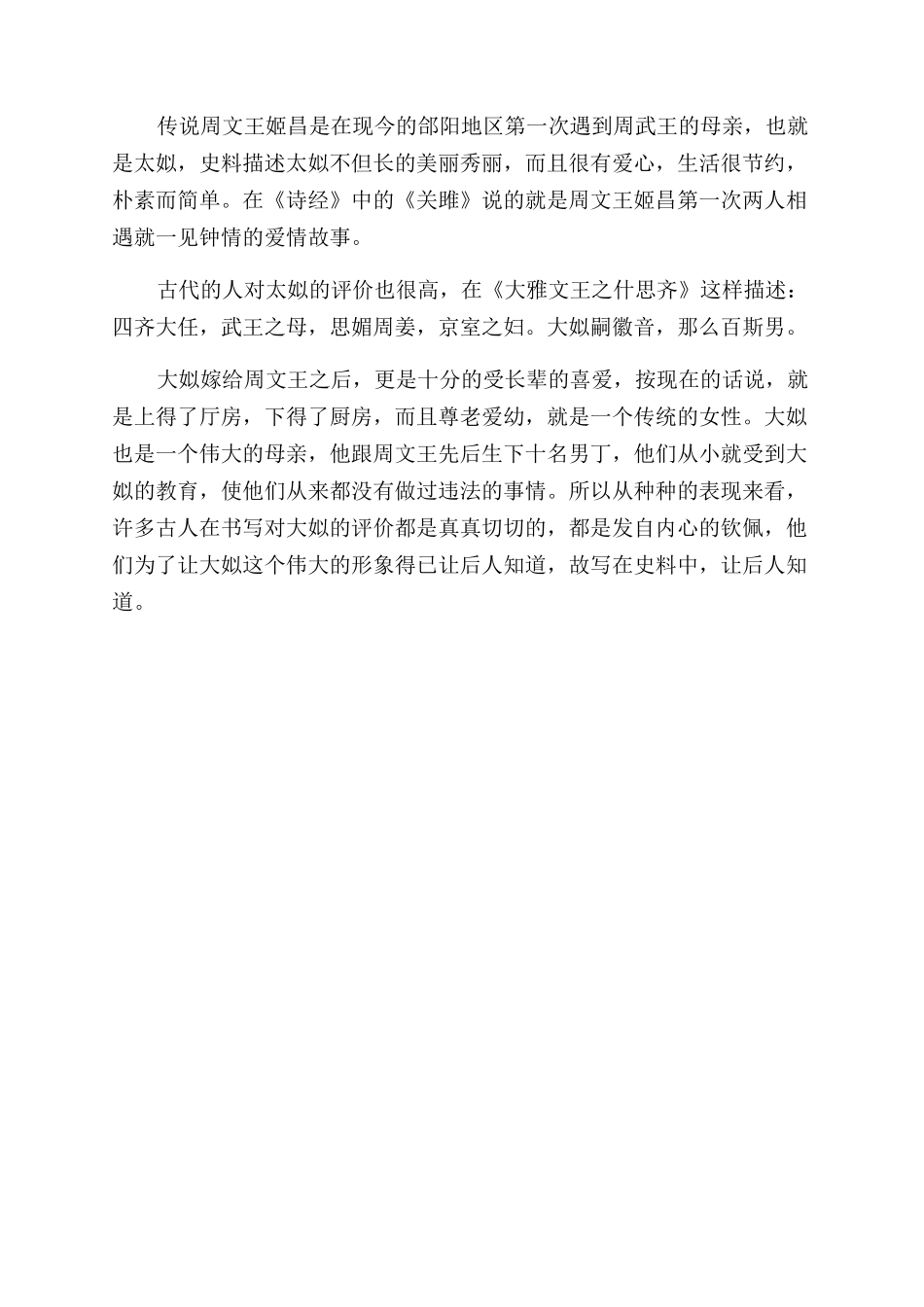 传说周文王姬昌是在现今的郃阳地区第一次遇到周武王的母亲，也就是太姒，史料描述太姒不但长的美丽秀丽，而且很有爱心，生活很节约，朴素而简单。在《诗经》中的《关雎》说的就是周文王姬昌第一次两人相遇就一见钟情的爱情故事。

古代的人对太姒的评价也很高，在《大雅文王之什思齐》这样描述：四齐大任，武王之母，思媚周姜，京室之妇。大姒嗣徽音，那么百斯男。

大姒嫁给周文王之后，更是十分的受长辈的喜爱，按现在的话说，就是上得了厅房，下得了厨房，而且尊老爱幼，就是一个传统的女性。大姒也是一个伟大的母亲，他跟周文王先后生下十名男丁，他们从小就受到大姒的教育，使他们从来都没有做过违法的事情。所以从种种的表现来看，许多古人在书写对大姒的评价都是真真切切的，都是发自内心的钦佩，他们为了让大姒这个伟大的形象得已让后人知道，故写在史料中，让后人知道。